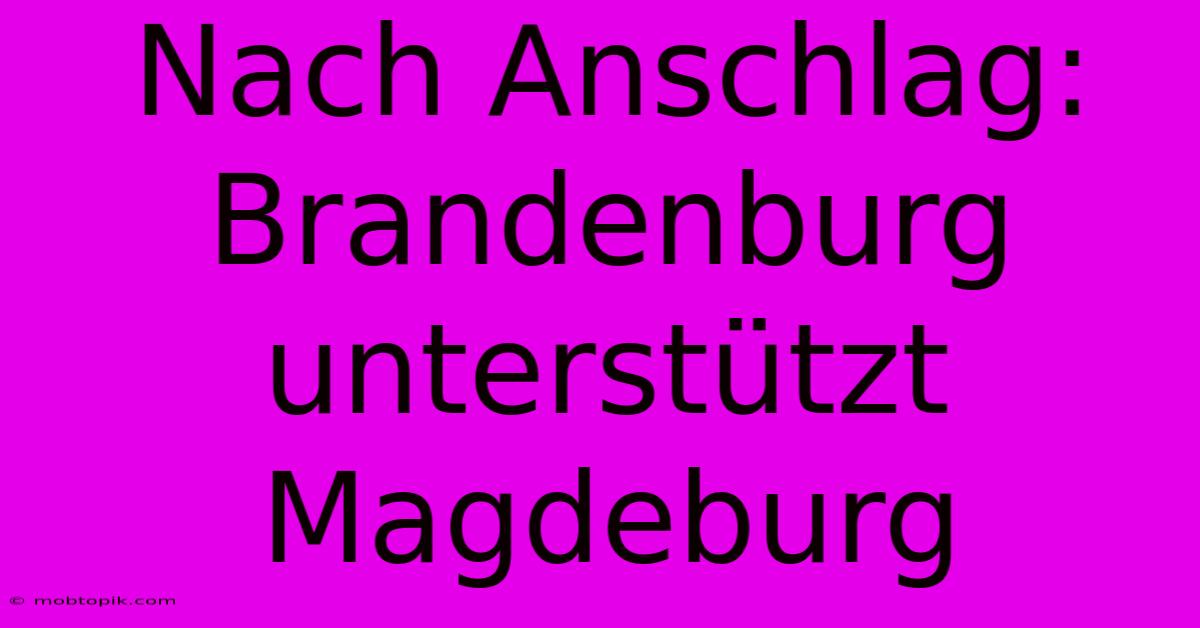 Nach Anschlag: Brandenburg unterstützt Magdeburg

© mobtopik.com